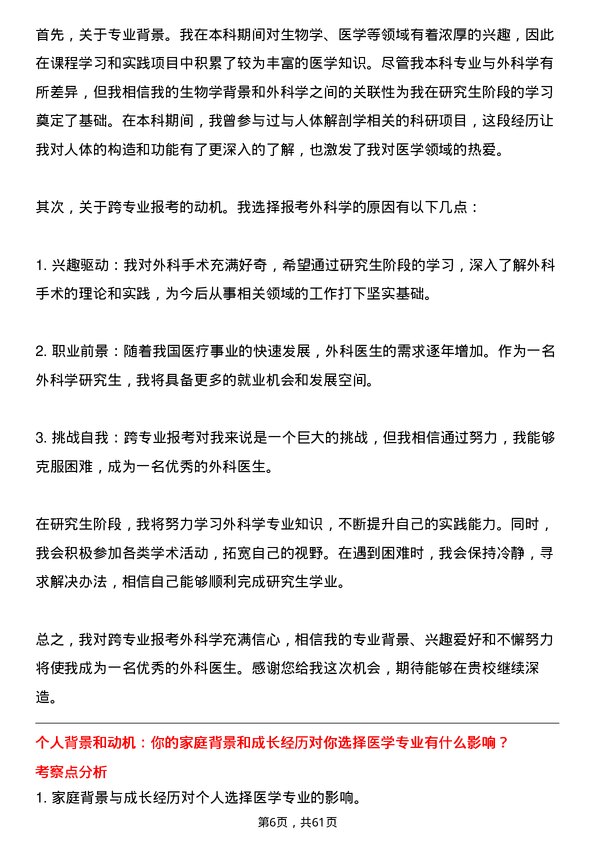 首先，关于专业背景。我在本科期间对生物学、医学等领域有着浓厚的兴趣，因此在课程学习和实践项目中积累了较为丰富的医学知识。尽管我本科专业与外科学有所差异，但我相信我的生物学背景和外科学之间的关联性为我在研究生阶段的学习奠定了基础。在本科期间，我曾参与过与人体解剖学相关的科研项目，这段经历让我对人体的构造和功能有了更深入的了解，也激发了我对医学领域的热爱。

其次，关于跨专业报考的动机。我选择报考外科学的原因有以下几点：

1. 兴趣驱动：我对外科手术充满好奇，希望通过研究生阶段的学习，深入了解外科手术的理论和实践，为今后从事相关领域的工作打下坚实基础。

2. 职业前景：随着我国医疗事业的快速发展，外科医生的需求逐年增加。作为一名外科学研究生，我将具备更多的就业机会和发展空间。

3. 挑战自我：跨专业报考对我来说是一个巨大的挑战，但我相信通过努力，我能够克服困难，成为一名优秀的外科医生。

在研究生阶段，我将努力学习外科学专业知识，不断提升自己的实践能力。同时，我会积极参加各类学术活动，拓宽自己的视野。在遇到困难时，我会保持冷静，寻求解决办法，相信自己能够顺利完成研究生学业。

总之，我对跨专业报考外科学充满信心，相信我的专业背景、兴趣爱好和不懈努力将使我成为一名优秀的外科医生。感谢您给我这次机会，期待能够在贵校继续深造。

个人背景和动机：你的家庭背景和成长经历对你选择医学专业有什么影响？

考察点分析

1. 家庭背景与成长经历对个人选择医学专业的影响。

第6页，共61页